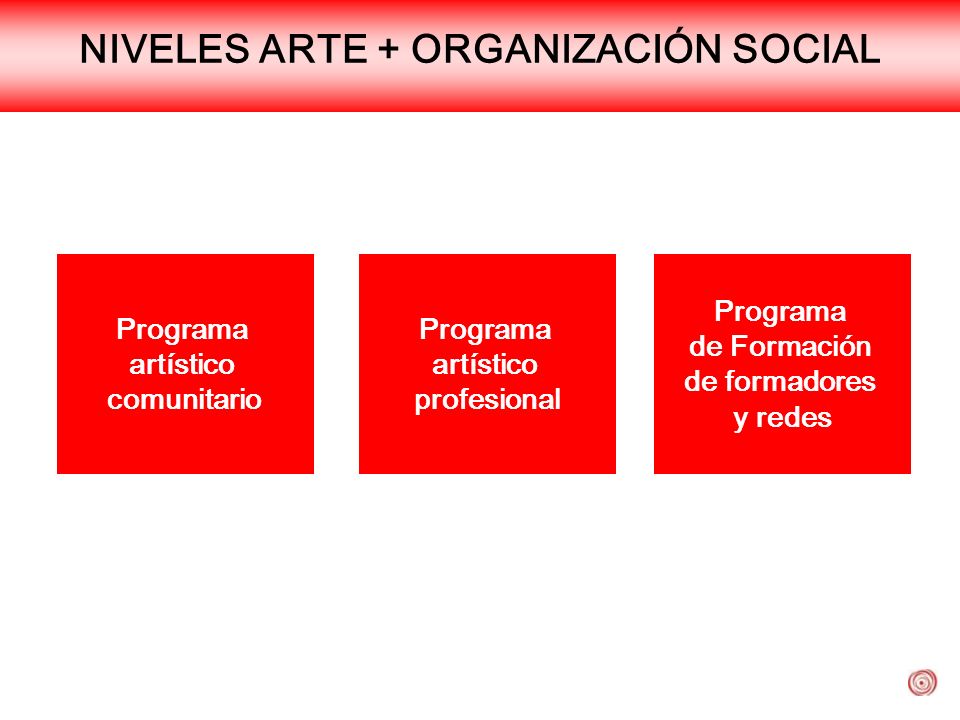 NIVELES ARTE + ORGANIZACIÓN SOCIAL

Programa artístico comunitario

Programa artístico profesional

Programa de Formación de formadores y redes